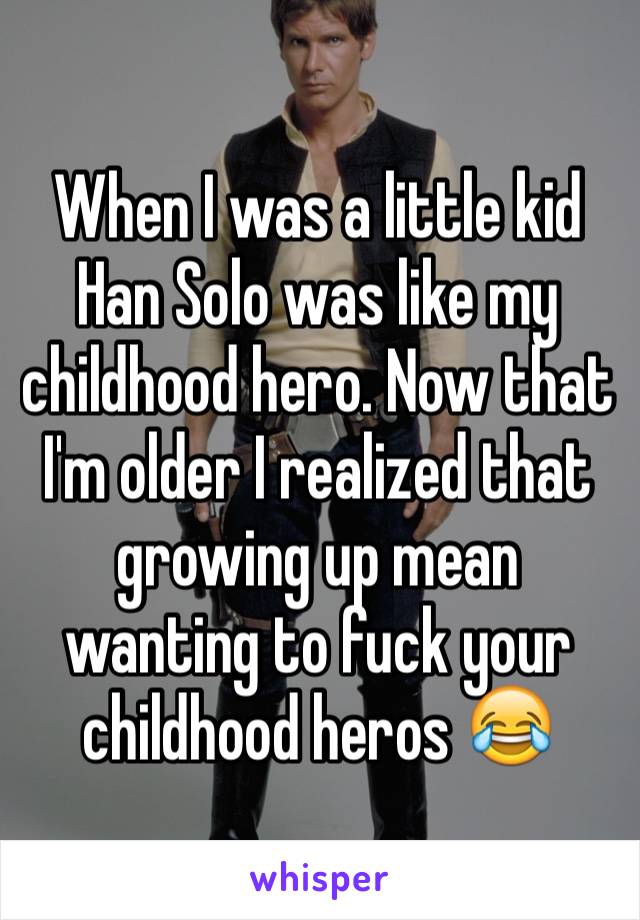 When I was a little kid Han Solo was like my childhood hero. Now that I'm older I realized that growing up mean wanting to fuck your childhood heros 😂

whisper